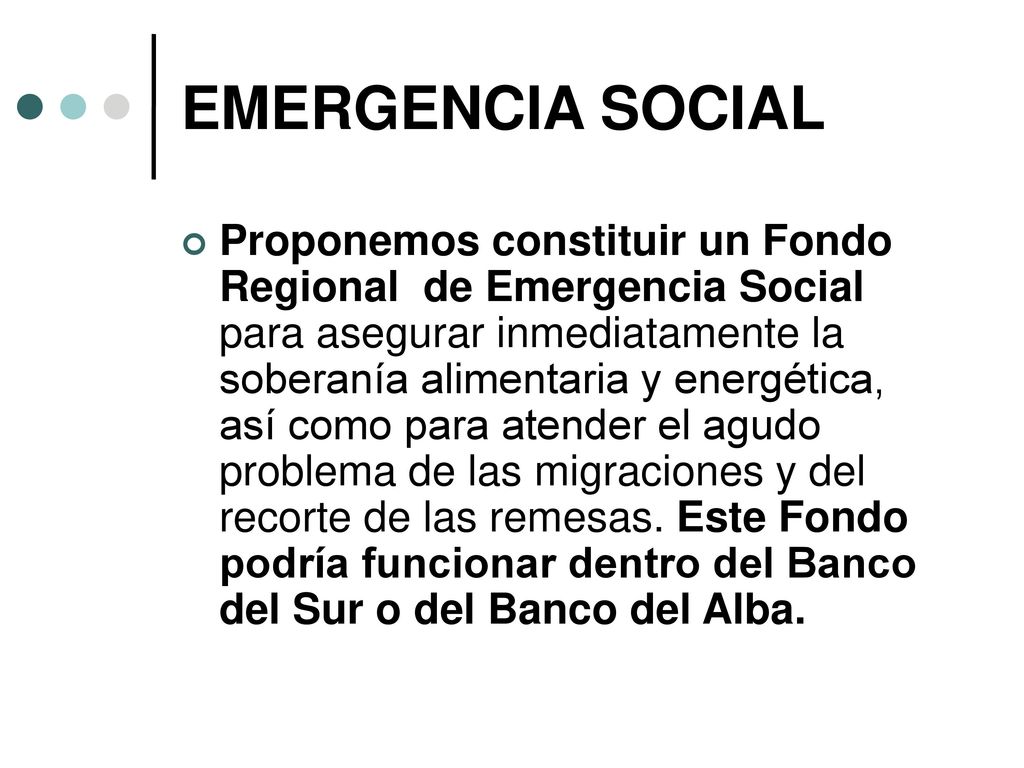 EMERGENCIA SOCIAL

Proponemos constituir un Fondo Regional de Emergencia Social para asegurar inmediatamente la soberanía alimentaria y energética, así como para atender el agudo problema de las migraciones y del recorte de las remesas. Este Fondo podría funcionar dentro del Banco del Sur o del Banco del Alba.